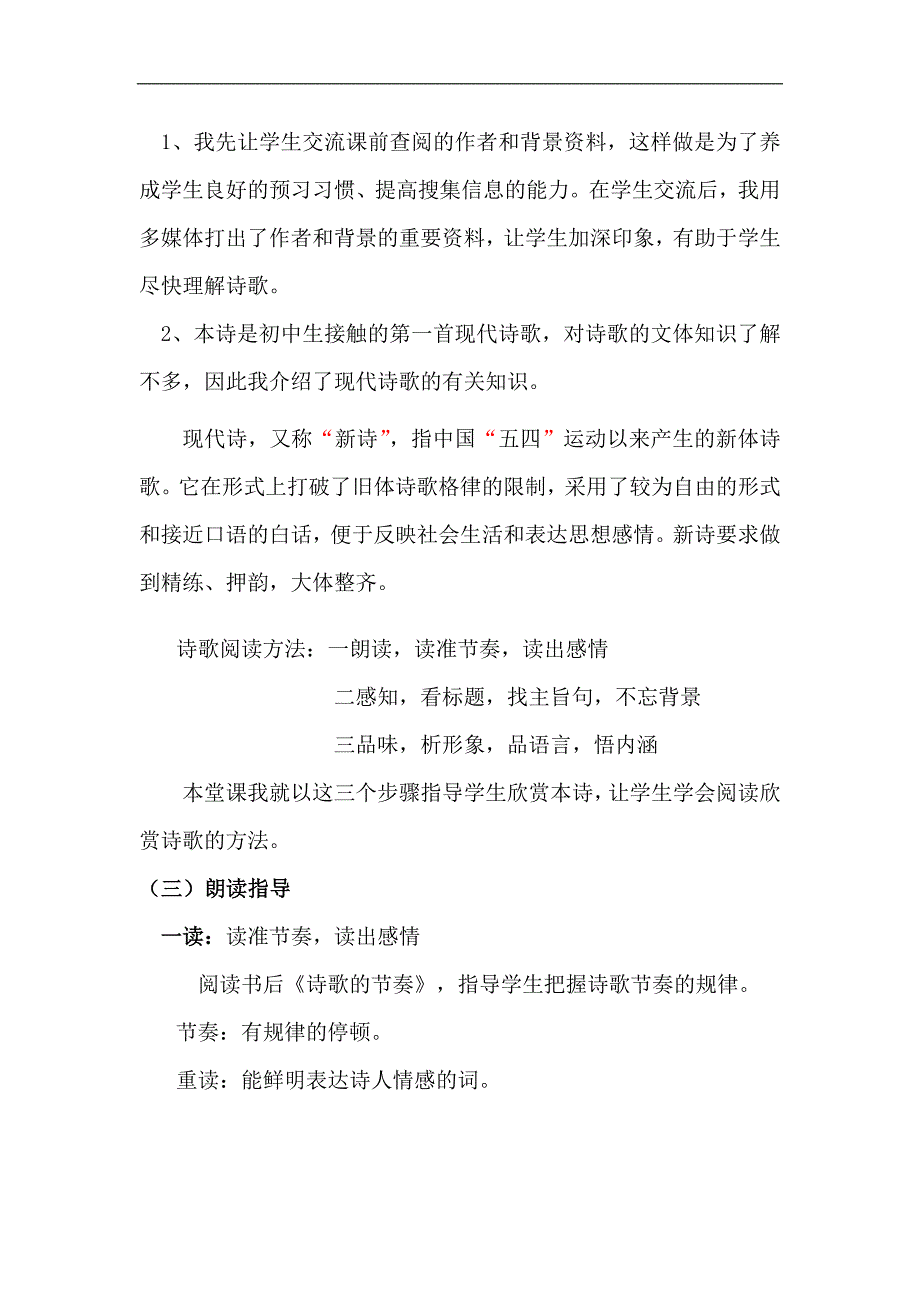 1、我先让学生交流课前查阅的作者和背景资料，这样做是为了养成学生良好的预习习惯、提高搜集信息的能力。在学生交流后，我用多媒体打出了作者和背景的重要资料，让学生加深印象，有助于学生尽快理解诗歌。

2、本诗是初中生接触的第一首现代诗歌，对诗歌的文体知识了解不多，因此我介绍了现代诗歌的有关知识。

现代诗，又称“新诗”，指中国“五四”运动以来产生的新体诗歌。它在形式上打破了旧体诗歌格律的限制，采用了较为自由的形式和接近口语的白话，便于反映社会生活和表达思想感情。新诗要求做到精练、押韵，大体整齐。

诗歌阅读方法：一朗读，读准节奏，读出感情

二感知，看标题，找主旨句，不忘背景

三品味，析形象，品语言，悟内涵

本堂课我就以这三个步骤指导学生欣赏本诗，让学生学会阅读欣赏诗歌的方法。

（三）朗读指导

一读：读准节奏，读出感情

阅读书后《诗歌的节奏》，指导学生把握诗歌节奏的规律。

节奏：有规律的停顿。

重读：能鲜明表达诗人情感的词。